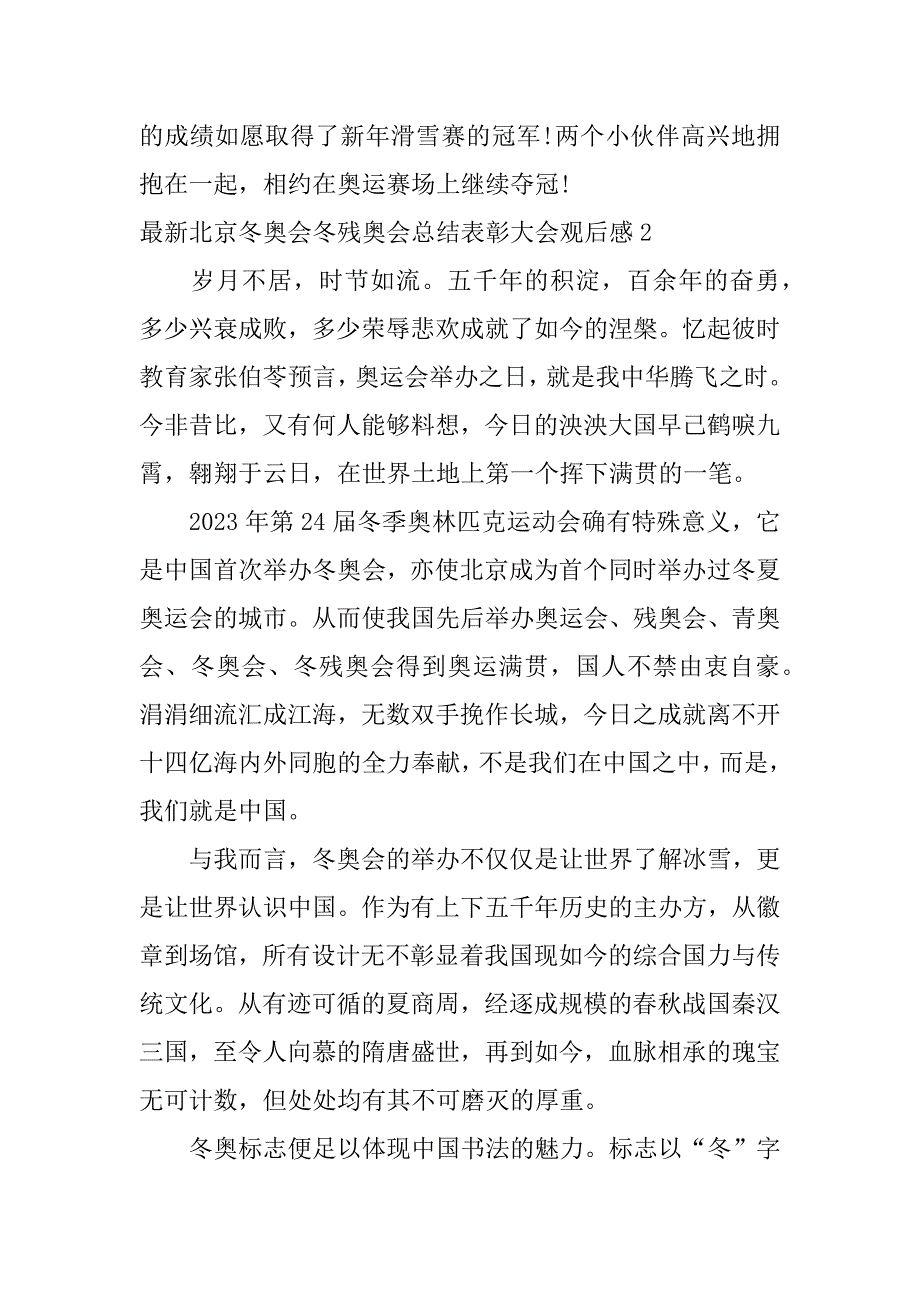 的成绩如愿取得了新年滑雪赛的冠军!两个小伙伴高兴地拥抱在一起，相约在奥运赛场上继续夺冠!

最新北京冬奥会冬残奥会总结表彰大会观后感 2

岁月不居，时节如流。五千年的积淀，百余年的奋勇，多少兴衰成败，多少荣辱悲欢成就了如今的涅槃。忆起彼时教育家张伯苓预言，奥运会举办之日，就是我中华腾飞之时。今非昔比，又有何人能够料想，今日的泱泱大国早已鹤唳九霄，翱翔于云日，在世界土地上第一个挥下满贯的一笔。

2023 年第 24 届冬季奥林匹克运动会确有特殊意义，它是中国首次举办冬奥会，亦使北京成为首个同时举办过冬夏奥运会的城市。从而使我国先后举办奥运会、残奥会、青奥会、冬奥会、冬残奥会得到奥运满贯，国人不禁由衷自豪。涓涓细流汇成江海，无数双手挽作长城，今日之成就离不开十四亿海内外同胞的全力奉献，不是我们在中国之中，而是，我们就是中国。

与我而言，冬奥会的举办不仅仅是让世界了解冰雪，更是让世界认识中国。作为有上下五千年历史的主办方，从徽章到场馆，所有设计无不彰显着我国现如今的综合国力与传统文化。从有迹可循的夏商周，经逐成规模的春秋战国秦汉三国，至令人向慕的隋唐盛世，再到如今，血脉相承的瑰宝无可计数，但处处均有其不可磨灭的厚重。

冬奥标志便足以体现中国书法的魅力。标志以“冬”字